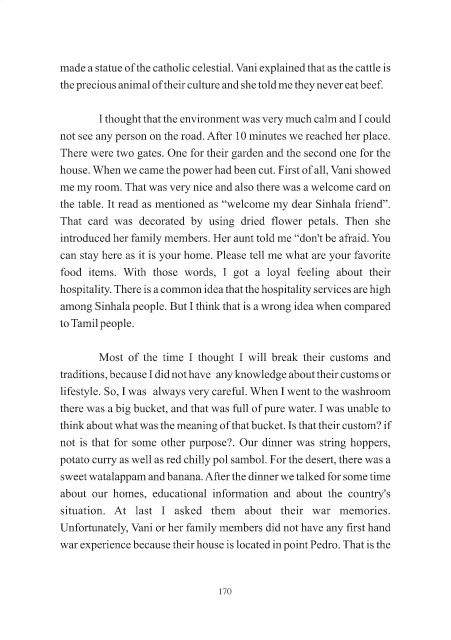 made a statue of the catholic celestial. Vani explained that as the cattle is the precious animal of their culture and she told me they never eat beef.

I thought that the environment was very much calm and I could not see any person on the road. After 10 minutes we reached her place. There were two gates. One for their garden and the second one for the house. When we came the power had been cut. First of all, Vani showed me my room. That was very nice and also there was a welcome card on the table. It read as mentioned as "welcome my dear Sinhala friend". That card was decorated by using dried flower petals. Then she introduced her family members. Her aunt told me "don't be afraid. You can stay here as it is your home. Please tell me what are your favorite food items. With those words, I got a loyal feeling about their hospitality. There is a common idea that the hospitality services are high among Sinhala people. But I think that is a wrong idea when compared to Tamil people.

Most of the time I thought I will break their customs and traditions, because I did not have any knowledge about their customs or lifestyle. So, I was always very careful. When I went to the washroom there was a big bucket, and that was full of pure water. I was unable to think about what was the meaning of that bucket. Is that their custom? if not is that for some other purpose?. Our dinner was string hoppers, potato curry as well as red chilly pol sambol. For the desert, there was a sweet watalappam and banana. After the dinner we talked for some time about our homes, educational information and about the country's situation. At last I asked them about their war memories. Unfortunately, Vani or her family members did not have any first hand war experience because their house is located in point Pedro. That is the

170